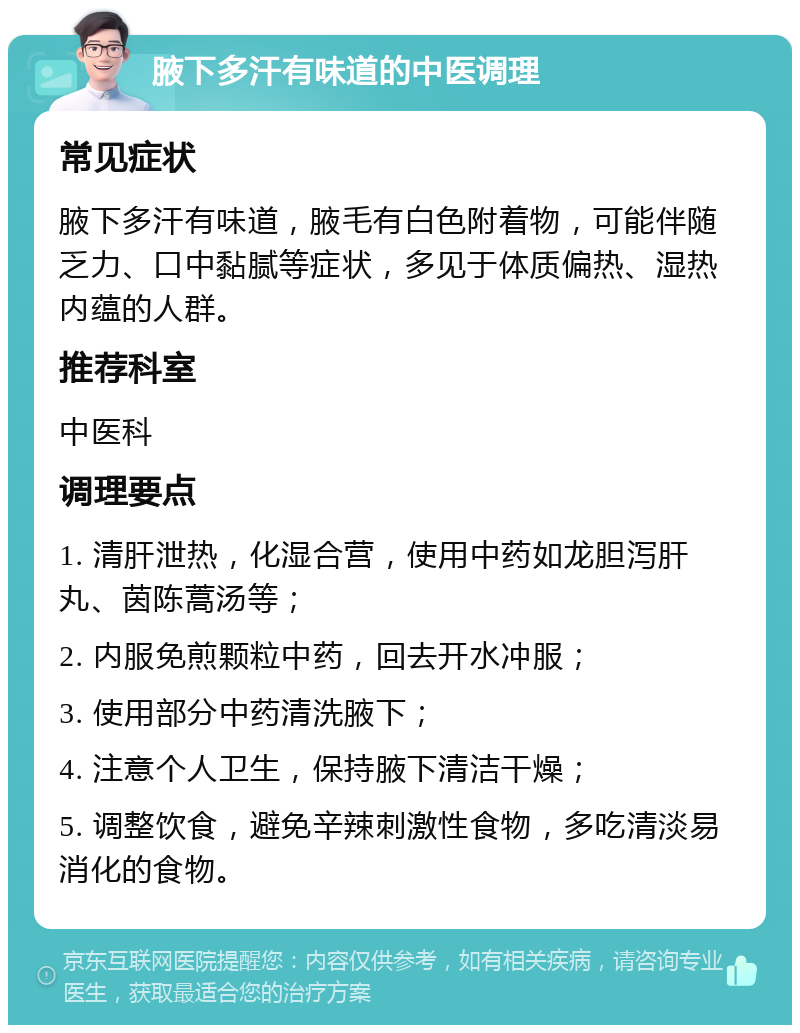 腋下多汗有味道的中医调理

常见症状

腋下多汗有味道，腋毛有白色附着物，可能伴随乏力、口中黏腻等症状，多见于体质偏热、湿热内蕴的人群。

推荐科室

中医科

调理要点

1. 清肝泄热，化湿合营，使用中药如龙胆泻肝丸、茵陈蒿汤等；

2. 内服免煎颗粒中药，回去开水冲服；

3. 使用部分中药清洗腋下；

4. 注意个人卫生，保持腋下清洁干燥；

5. 调整饮食，避免辛辣刺激性食物，多吃清淡易消化的食物。

京东互联网医院提醒您：内容仅供参考，如有相关疾病，请咨询专业医生，获取最适合您的治疗方案